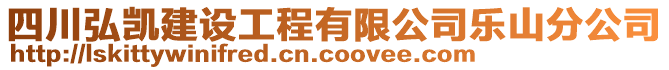 四川弘凯建设工程有限公司乐山分公司
http://lskittywinifred.cn.coovee.com